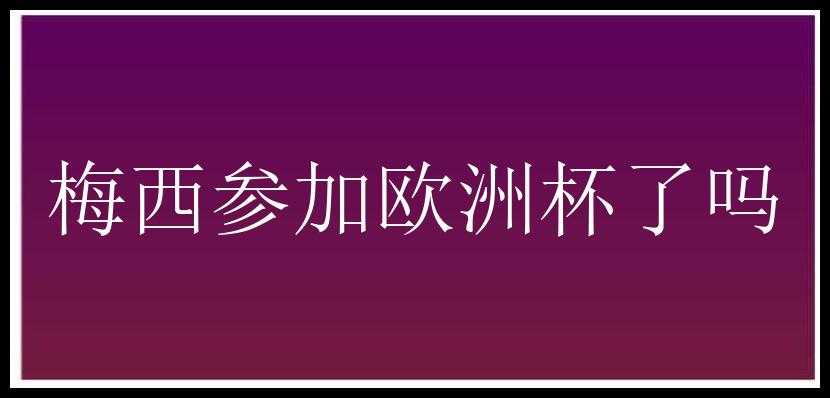 梅西参加欧洲杯了吗